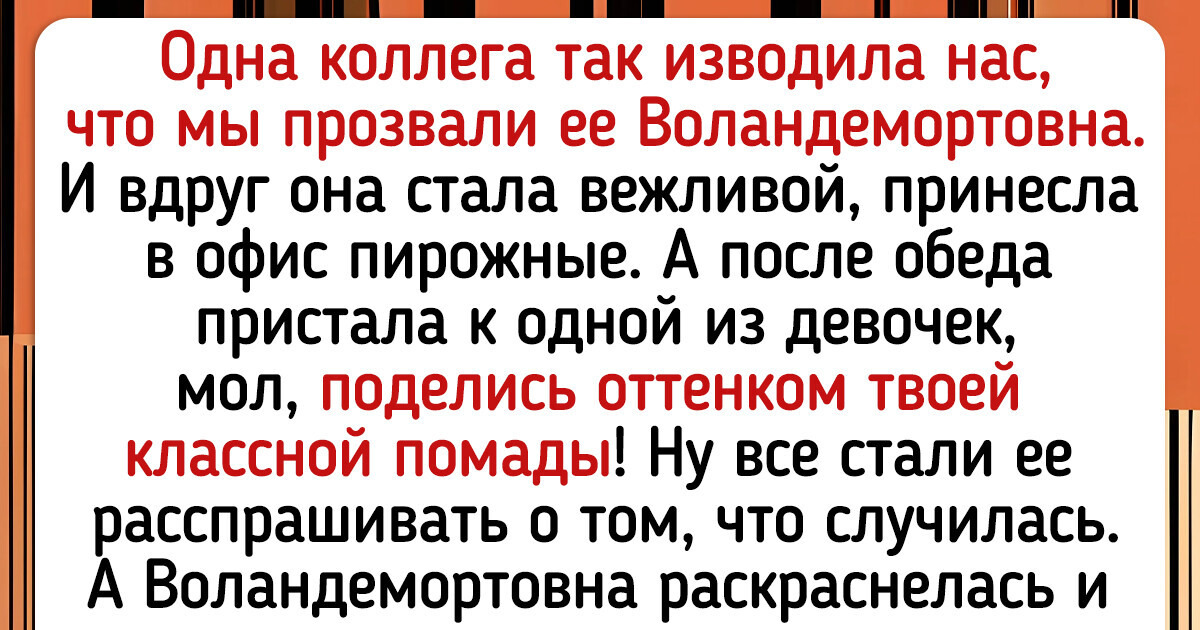 Одна коллега так изводила нас, что мы прозвали ее Воландемортовна. И вдруг она стала вежливой, принесла в офис пирожные. А после обеда пристала к одной из девочек, мол, поделись оттенком твоей классной помады! Ну все стали ее расспрашивать о том, что случилась. А Воландемортовна раскраснелась и